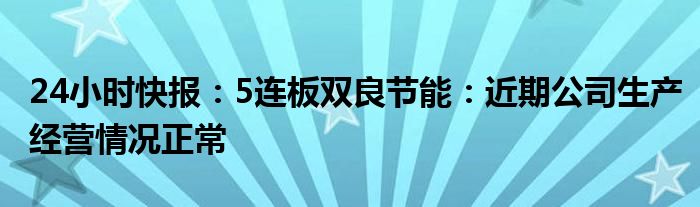 24小时快报：5连板双良节能：近期公司生产经营情况正常